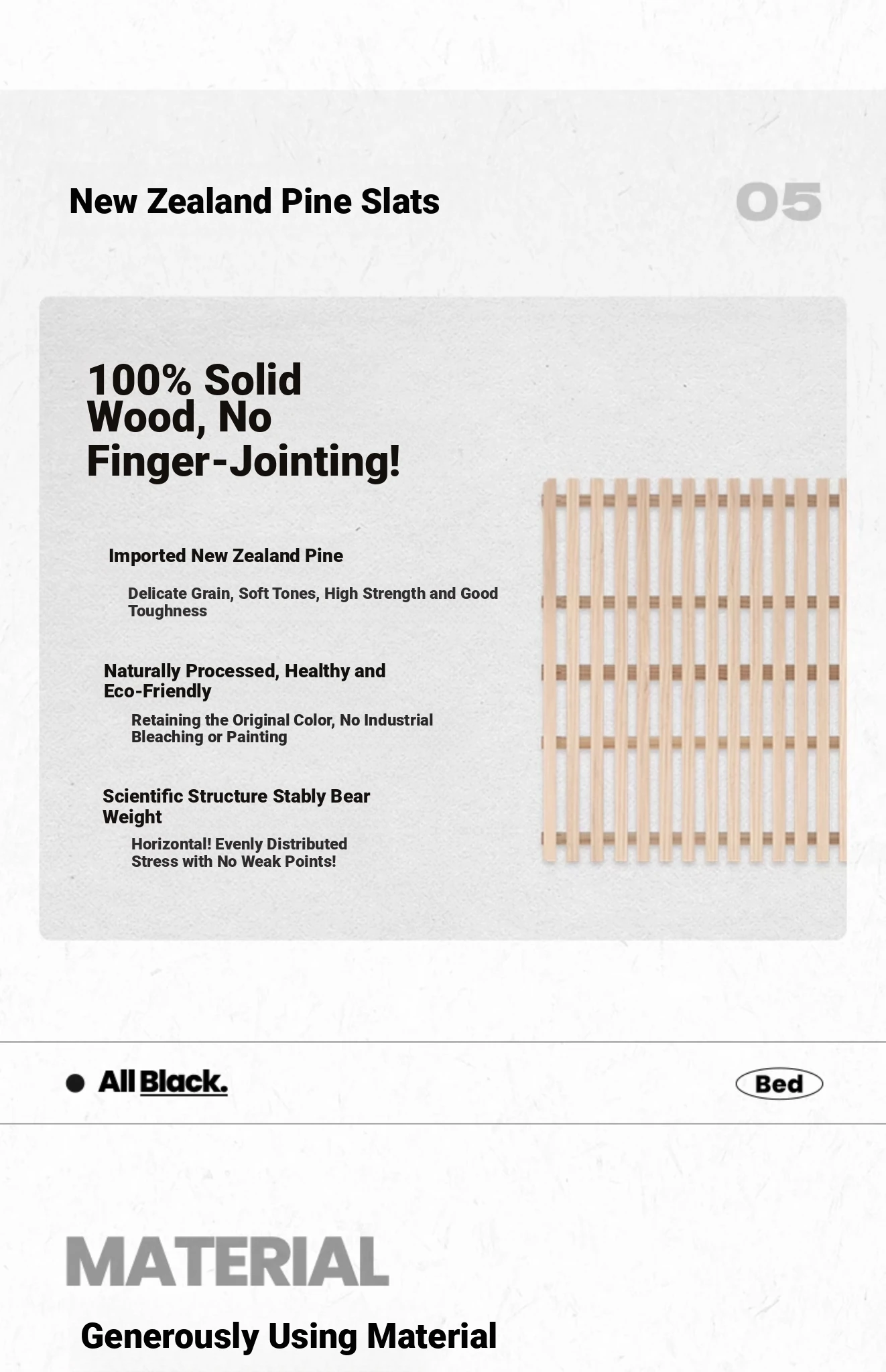 New Zealand Pine Slats

05

100% Solid Wood, No Finger-Jointing!

Imported New Zealand Pine

Delicate Grain, Soft Tones, High Strength and Good Toughness

Naturally Processed, Healthy and Eco-Friendly

Retaining the Original Color, No Industrial Bleaching or Painting

Scientific Structure Stably Bear Weight

Horizontal! Evenly Distributed Stress with No Weak Points!

All Black.

Bed

MATERIAL

Generously Using Material